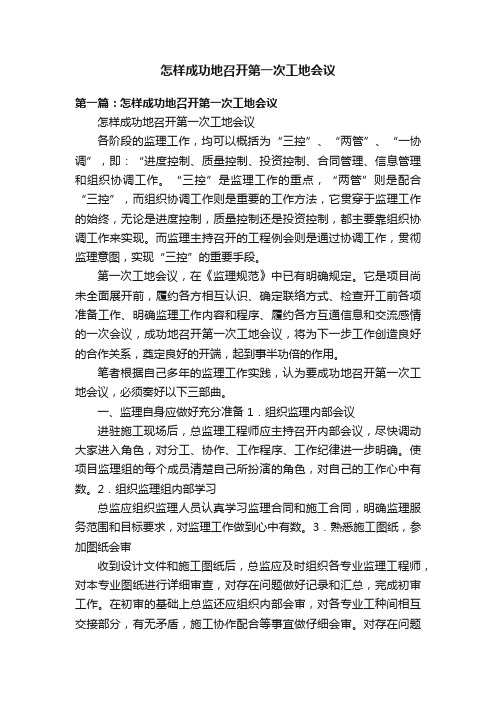 怎样成功地召开第一次工地会议

第一篇：怎样成功地召开第一次工地会议

怎样成功地召开第一次工地会议

各阶段的监理工作，均可以概括为“三控”、“两管”、“一协调”，即：“进度控制、质量控制、投资控制、合同管理、信息管理和组织协调工作。“三控”是监理工作的重点，“两管”则是配合“三控”，而组织协调工作则是重要的工作方法，它贯穿于监理工作的始终，无论是进度控制，质量控制还是投资控制，都主要靠组织协调工作来实现。而监理主持召开的工程例会则是通过协调工作，贯彻监理意图，实现“三控”的重要手段。

第一次工地会议，在《监理规范》中已有明确规定。它是项目尚未全面展开前，履约各方相互认识、确定联络方式、检查开工前各项准备工作、明确监理工作内容和程序、履约各方互通信息和交流感情的一次会议，成功地召开第一次工地会议，将为下一步工作创造良好的合作关系，奠定良好的开端，起到事半功倍的作用。

笔者根据自己多年的监理工作实践，认为要成功地召开第一次工地会议，必须奏好以下三部曲。

一、监理自身应做好充分准备 1．组织监理内部会议

进驻施工现场后，总监理工程师应主持召开内部会议，尽快调动大家进入角色，对分工、协作、工作程序、工作纪律进一步明确。使项目监理组的每个成员清楚自己所扮演的角色，对自己的工作心中有数。2．组织监理组内部学习

总监应组织监理人员认真学习监理合同和施工合同，明确监理服务范围和目标要求，对监理工作做到心中有数。3．熟悉施工图纸，参加图纸会审

收到设计文件和施工图纸后，总监应及时组织各专业监理工程师，对本专业图纸进行详细审查，对存在问题做好记录和汇总，完成初审工作。在初审的基础上总监还应组织内部会审，对各专业工种间相互交接部分，有无矛盾，施工协作配合等事宜做仔细会审。对存在问题